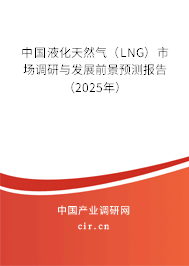 中国液化天然气（LNG）市场调研与发展前景预测报告（2025年）

中国产业调研网
cir.cn